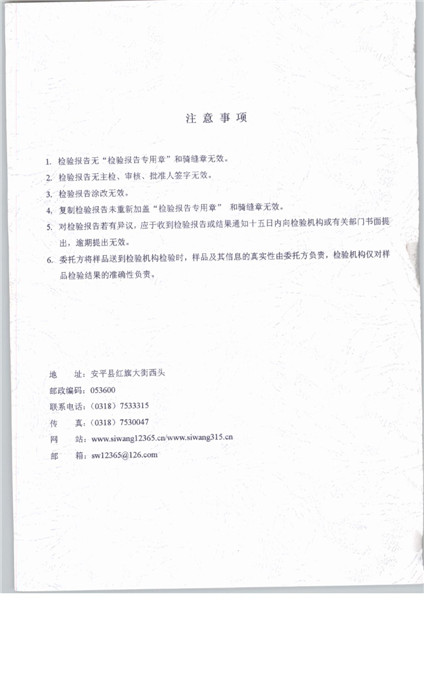 注 意 事 项

1. 检验报告无“检验报告专用章”和骑缝章无效。

2. 检验报告无主检、审核、批准人签字无效。

3. 检验报告涂改无效。

4. 复制检验报告未重新加盖“检验报告专用章” 和骑缝章无效。

5. 对检验报告若有异议，应于收到检验报告或结果通知十五日内向检验机构或有关部门书面提出，逾期提出无效。

6. 委托方将样品送到检验机构检验时，样品及其信息的真实性由委托方负责，检验机构仅对样品检验结果的准确性负责。

地 址：安平县红旗大街西头
邮政编码：053600
联系电话：（0318）7533315
传 真：（0318）7530047
网 站：www.siwang12365.cn/www.siwang315.cn
邮 箱：sw12365@126.com